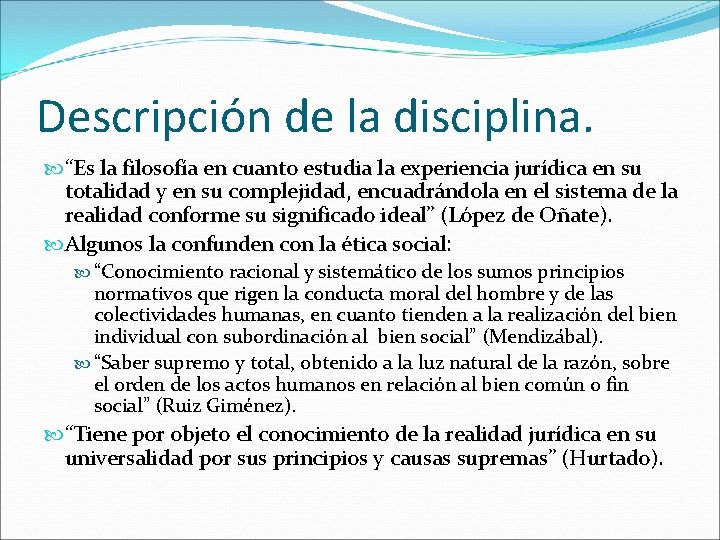 Descripción de la disciplina.

“Es la filosofía en cuanto estudia la experiencia jurídica en su totalidad y en su complejidad, encuadrándola en el sistema de la realidad conforme su significado ideal” (López de Oñate).

Algunos la confunden con la ética social:

“Conocimiento racional y sistemático de los sumos principios normativos que rigen la conducta moral del hombre y de las colectividades humanas, en cuanto tienden a la realización del bien individual con subordinación al bien social” (Mendizábal).

“Saber supremo y total, obtenido a la luz natural de la razón, sobre el orden de los actos humanos en relación al bien común o fin social” (Ruiz Giménez).

“Tiene por objeto el conocimiento de la realidad jurídica en su universalidad por sus principios y causas supremas” (Hurtado).